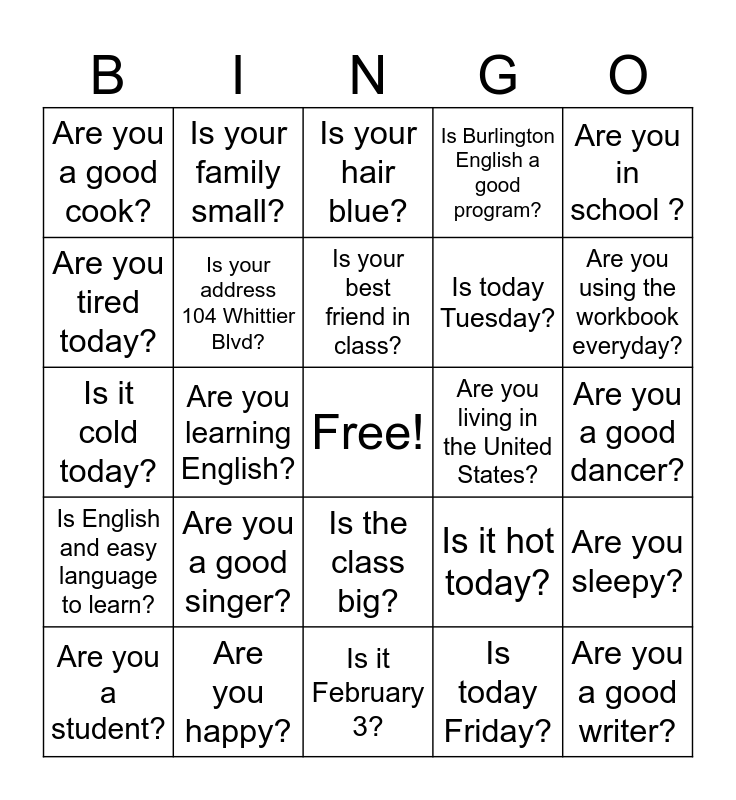 | B | I | N | G | O |
|---|---|---|---|---|
| Are you a good cook? | Is your family small? | Is your hair blue? | Is Burlington English a good program? | Are you in school ? |
| Are you tired today? | Is your address 104 Whittier Blvd? | Is your best friend in class? | Is today Tuesday? | Are you using the workbook everyday? |
| Is it cold today? | Are you learning English? | Free! | Are you living in the United States? | Are you a good dancer? |
| Is English and easy language to learn? | Are you a good singer? | Is the class big? | Is it hot today? | Are you sleepy? |
| Are you a student? | Are you happy? | Is it February 3? | Is today Friday? | Are you a good writer? |